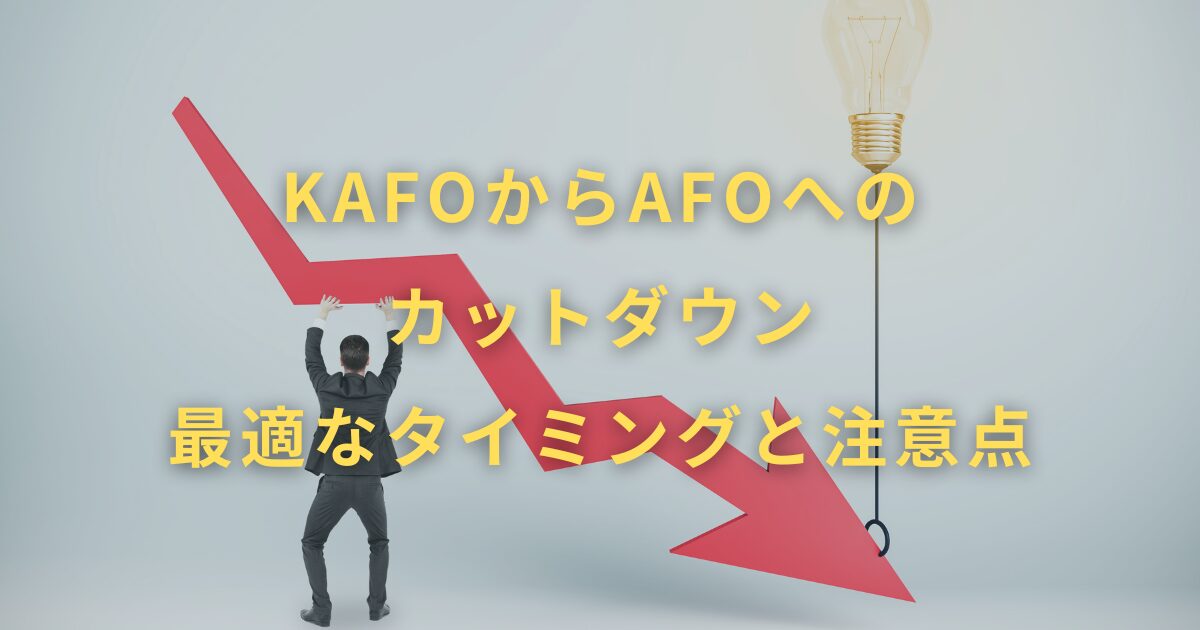 KAFOからAFOへの
カットダウン
最適なタイミングと注意点